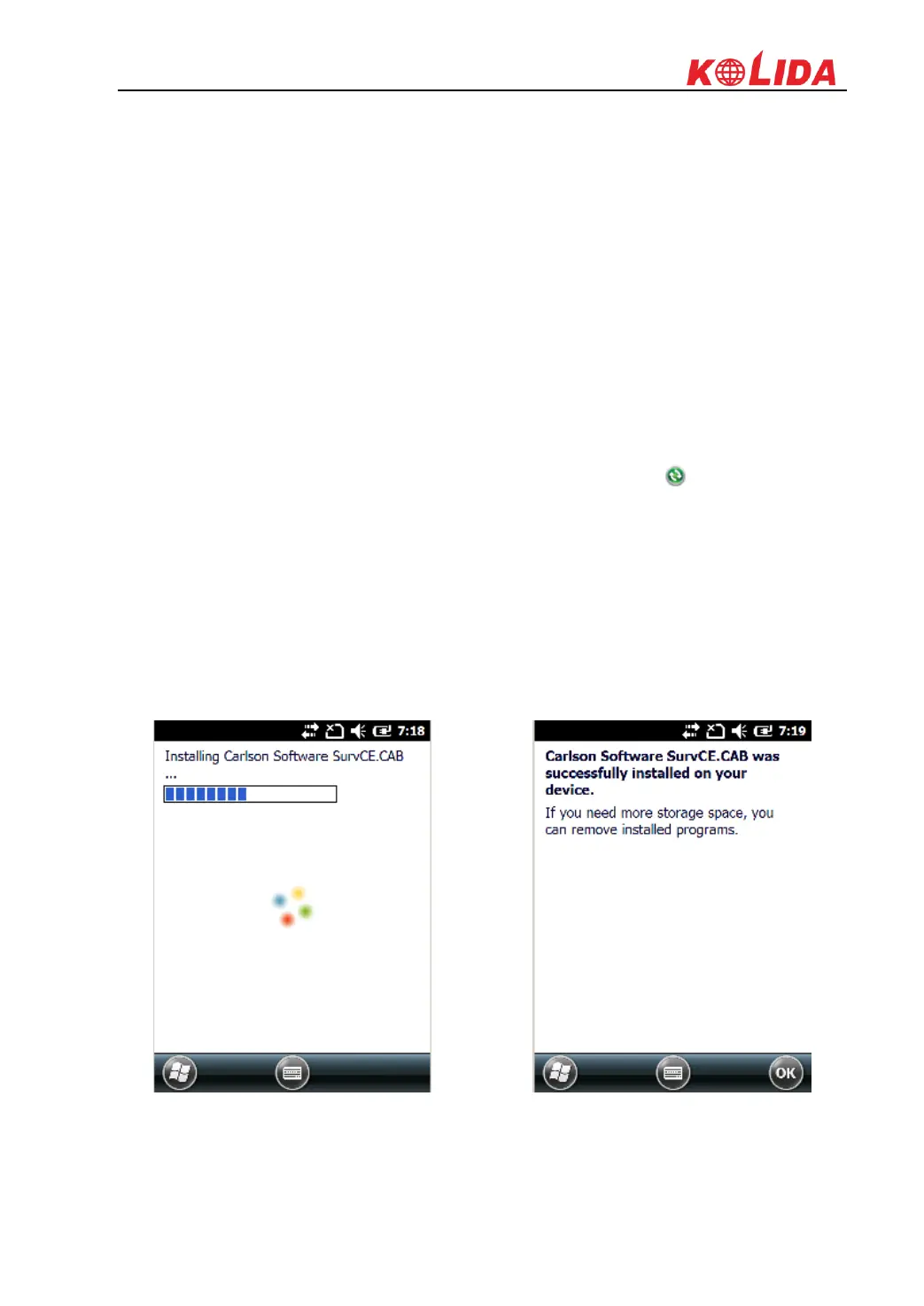 KOLIDA

7:18

Installing Carlson Software SurvCE.CAB ...

7:19

Carlson Software SurvCE.CAB was successfully installed on your device.

If you need more storage space, you can remove installed programs.

OK